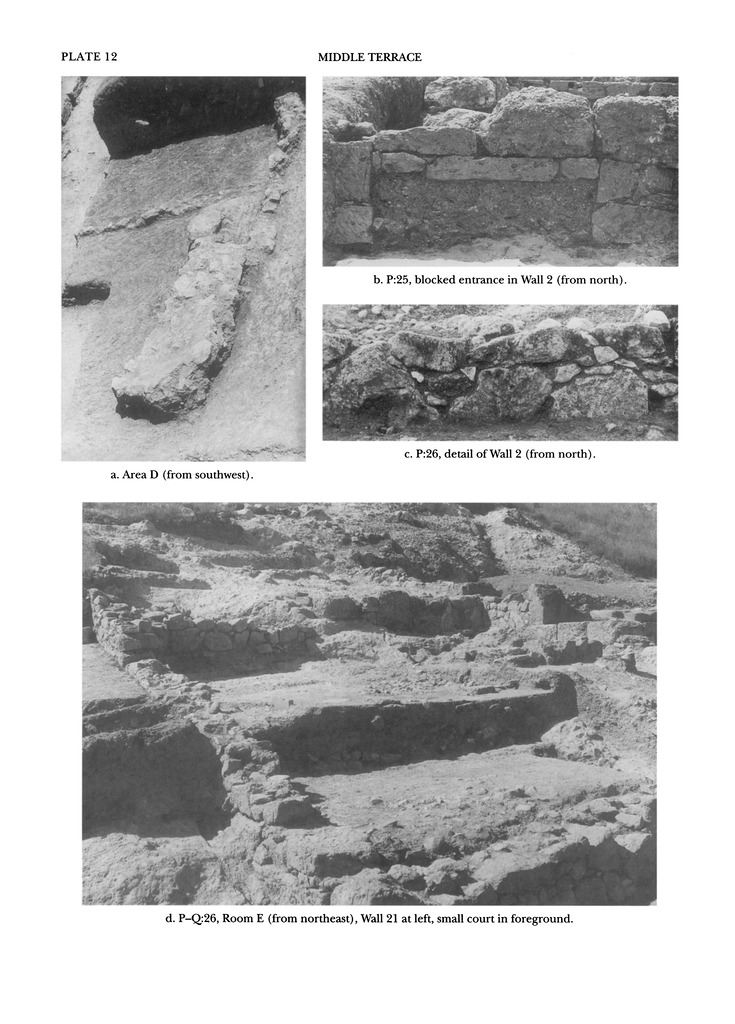 PLATE 12

MIDDLE TERRACE

a. Area D (from southwest).

b. P:25, blocked entrance in Wall 2 (from north).

c. P:26, detail of Wall 2 (from north).

d. P–Q:26, Room E (from northeast), Wall 21 at left, small court in foreground.